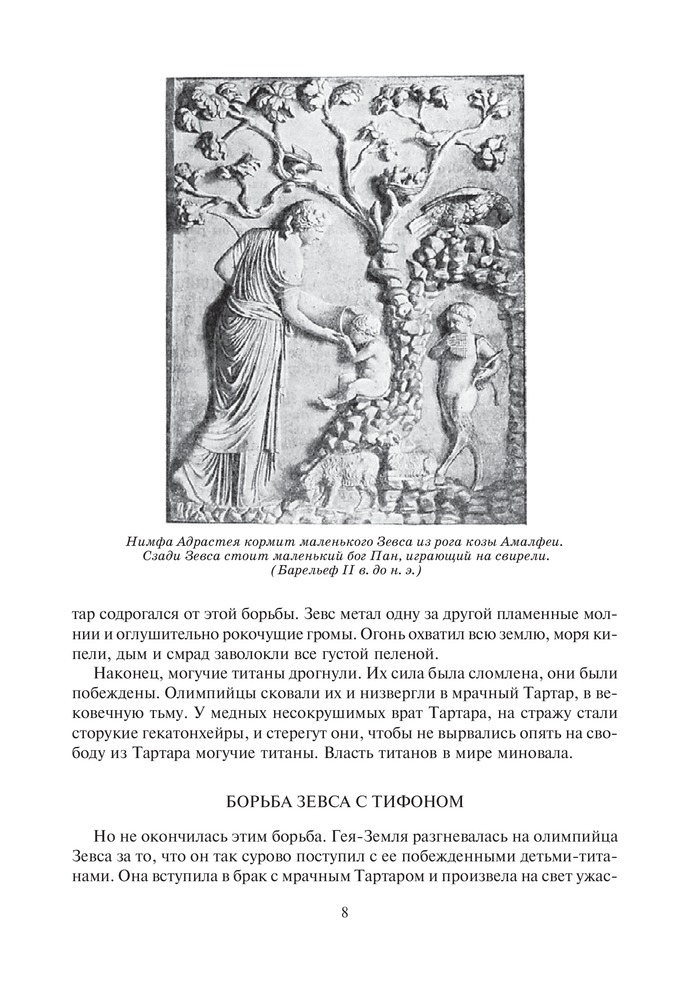 Нимфа Адрастея кормит маленького Зевса из рога козы Амалфеи. Сзади Зевса стоит маленький бог Пан, играющий на свирели. (Барельеф II в. до н. э.)

тар содрогался от этой борьбы. Зевс метал одну за другой пламенные молнии и оглушительно рокочущие громы. Огонь охватил всю землю, моря кипели, дым и смрад заволокли все густой пеленой.

Наконец, могучие титаны дрогнули. Их сила была сломлена, они были побеждены. Олимпийцы сковали их и низвергли в мрачный Тартар, в вековечную тьму. У медных несокрушимых врат Тартара, на стражу стали сторукие гекатонхейры, и стерегут они, чтобы не вырвались опять на свободу из Тартара могучие титаны. Власть титанов в мире миновала.

БОРЬБА ЗЕВСА С ТИФОНОМ

Но не окончилась этим борьба. Гея-Земля разгневалась на олимпийца Зевса за то, что он так сурово поступил с ее побежденными детьми-титанами. Она вступила в брак с мрачным Тартаром и произвела на свет ужас-

8